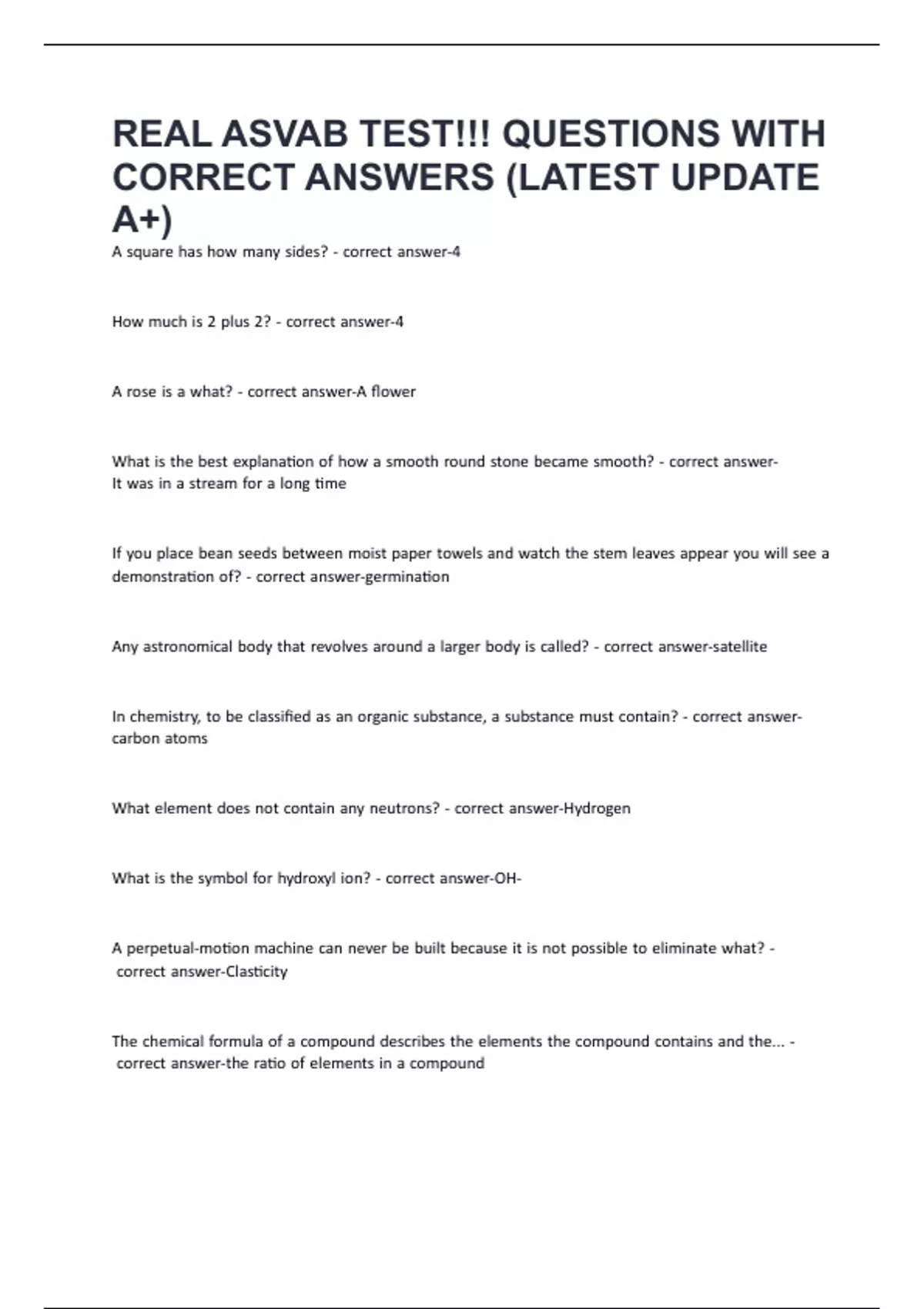 REAL ASVAB TEST!!! QUESTIONS WITH CORRECT ANSWERS (LATEST UPDATE A+)

A square has how many sides? - correct answer-4

How much is 2 plus 2? - correct answer-4

A rose is a what? - correct answer-A flower

What is the best explanation of how a smooth round stone became smooth? - correct answer-It was in a stream for a long time

If you place bean seeds between moist paper towels and watch the stem leaves appear you will see a demonstration of? - correct answer-germination

Any astronomical body that revolves around a larger body is called? - correct answer-satellite

In chemistry, to be classified as an organic substance, a substance must contain? - correct answer-carbon atoms

What element does not contain any neutrons? - correct answer-Hydrogen

What is the symbol for hydroxyl ion? - correct answer-OH-

A perpetual-motion machine can never be built because it is not possible to eliminate what? - correct answer-Clasticity

The chemical formula of a compound describes the elements the compound contains and the... - correct answer-the ratio of elements in a compound